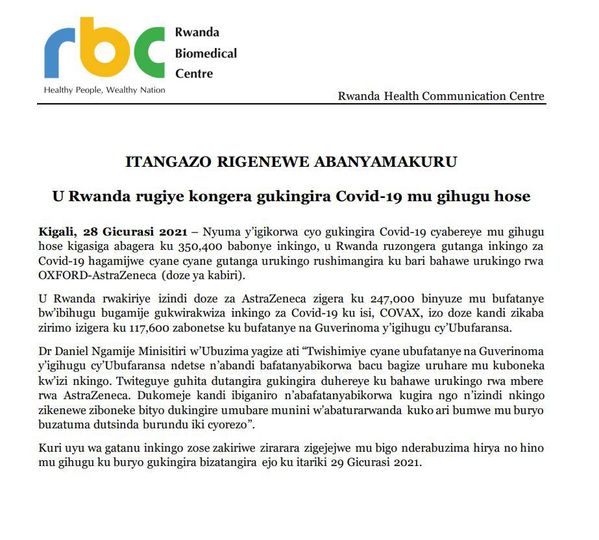 rbc

Rwanda Biomedical Centre

Healthy People, Wealthy Nation

Rwanda Health Communication Centre

ITANGAZO RIGENEWE ABANYAMAKURU

U Rwanda rugiye kongera gukingira Covid-19 mu gihugu hose

Kigali, 28 Gicurasi 2021 – Nyuma y'igikorwa cyo gukingira Covid-19 cyabereye mu gihugu hose kigasiga abagera ku 350,400 babonye inkingo, u Rwanda ruzongera gutanga inkingo za Covid-19 hagamijwe cyane cyane gutanga urukingo rushimangira ku bari bahawe urukingo rwa OXFORD-AstraZeneca (doze ya kabiri).

U Rwanda rwakiriye izindi doze za AstraZeneca zigera ku 247,000 binyuze mu bufatanye bw'ibihugu bugamije gukwirakwiza inkingo za Covid-19 ku isi, COVAX, izo doze kandi zikaba zirimo izigera ku 117,600 zabonetse ku bufatanye na Guverinoma y'igihugu cy'Ubufaransa.

Dr Daniel Ngamije Minisitiri w'Ubuzima yagize ati "Twishimiye cyane ubufatanye na Guverinoma y'igihugu cy'Ubufaransa ndetse n'abandi bafatanyabikorwa bacu bagize uruhare mu kuboneka kw'izi nkingo. Twiteguye guhita dutangira gukingira duhereye ku bahawe urukingo rwa mbere rwa AstraZeneca. Dukomeje kandi ibiganiro n'abafatanyabikorwa kugira ngo n'izindi nkingo zikenewe ziboneke bityo dukingire umubare munini w'abaturarwanda kuko ari bumwe mu buryo buzatuma dutsinda burundu iki cyorezo".

Kuri uyu wa gatanu inkingo zose zakiriwe zirarara zigejejwe mu bigo nderabuzima hirya no hino mu gihugu ku buryo gukingira bizatangira ejo ku itariki 29 Gicurasi 2021.